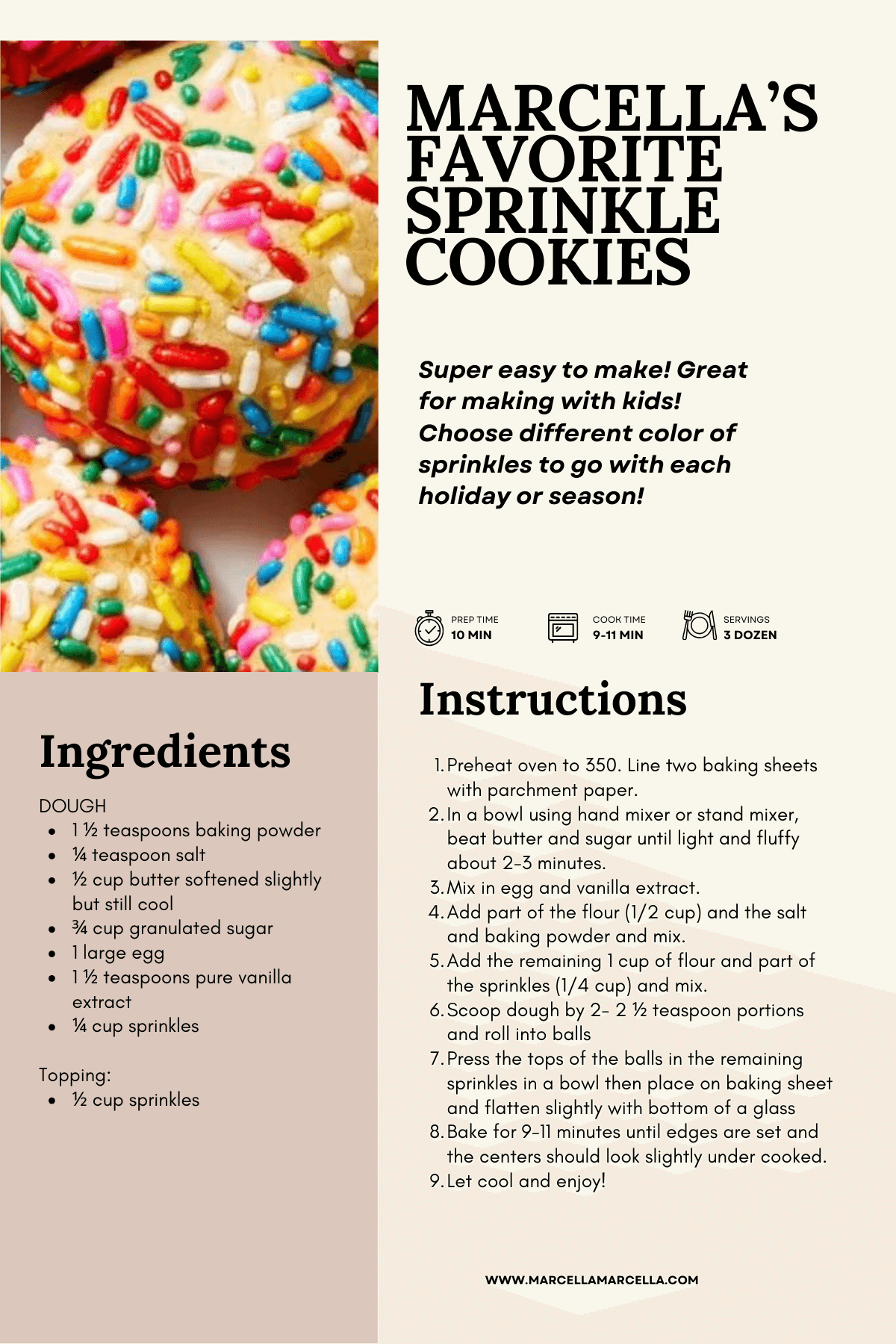 MARCELLA'S FAVORITE SPRINKLE COOKIES

Super easy to make! Great for making with kids! Choose different color of sprinkles to go with each holiday or season!

PREP TIME
10 MIN

COOK TIME
9-11 MIN

SERVINGS
3 DOZEN

Ingredients

DOUGH
- 1 ½ teaspoons baking powder
- ¼ teaspoon salt
- ½ cup butter softened slightly but still cool
- ¾ cup granulated sugar
- 1 large egg
- 1 ½ teaspoons pure vanilla extract
- ¼ cup sprinkles

Topping:
- ½ cup sprinkles

Instructions

1. Preheat oven to 350. Line two baking sheets with parchment paper.
2. In a bowl using hand mixer or stand mixer, beat butter and sugar until light and fluffy about 2-3 minutes.
3. Mix in egg and vanilla extract.
4. Add part of the flour (1/2 cup) and the salt and baking powder and mix.
5. Add the remaining 1 cup of flour and part of the sprinkles (1/4 cup) and mix.
6. Scoop dough by 2- 2 ½ teaspoon portions and roll into balls
7. Press the tops of the balls in the remaining sprinkles in a bowl then place on baking sheet and flatten slightly with bottom of a glass
8. Bake for 9-11 minutes until edges are set and the centers should look slightly under cooked.
9. Let cool and enjoy!

WWW.MARCELLAMARCELLA.COM